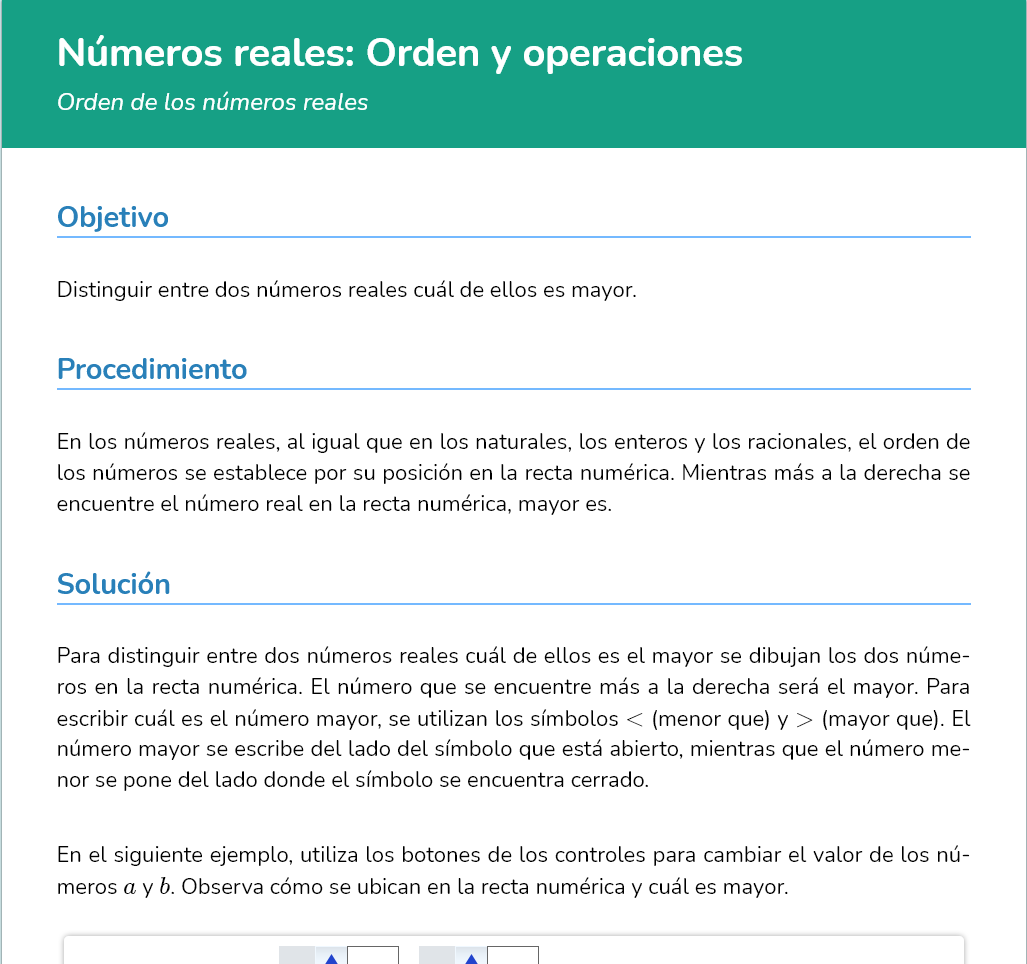 Números reales: Orden y operaciones

Orden de los números reales

Objetivo

Distinguir entre dos números reales cuál de ellos es mayor.

Procedimiento

En los números reales, al igual que en los naturales, los enteros y los racionales, el orden de los números se establece por su posición en la recta numérica. Mientras más a la derecha se encuentre el número real en la recta numérica, mayor es.

Solución

Para distinguir entre dos números reales cuál de ellos es el mayor se dibujan los dos números en la recta numérica. El número que se encuentre más a la derecha será el mayor. Para escribir cuál es el número mayor, se utilizan los símbolos $<$ (menor que) y $>$ (mayor que). El número mayor se escribe del lado del símbolo que está abierto, mientras que el número menor se pone del lado donde el símbolo se encuentra cerrado.

En el siguiente ejemplo, utiliza los botones de los controles para cambiar el valor de los números $a$ y $b$. Observa cómo se ubican en la recta numérica y cuál es mayor.